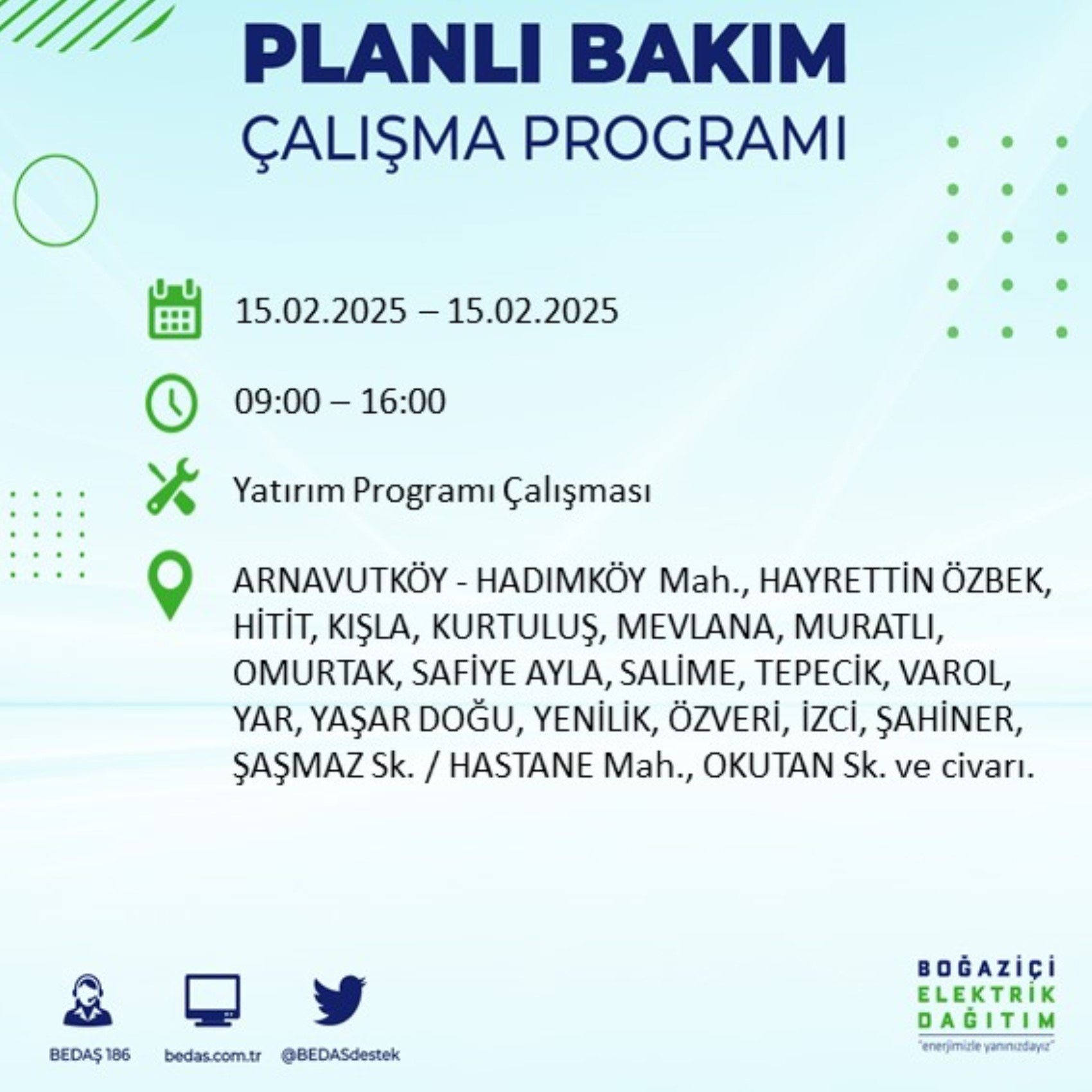 PLANLI BAKIM
ÇALIŞMA PROGRAMI

15.02.2025 – 15.02.2025

09:00 – 16:00

Yatırım Programı Çalışması

ARNAVUTKÖY - HADIMKÖY Mah., HAYRETTİN ÖZBEK, HİTİT, KIŞLA, KURTULUŞ, MEVLANA, MURATLI, OMURTAK, SAFİYE AYLA, SALİME, TEPECİK, VAROL, YAR, YAŞAR DOĞU, YENİLİK, ÖZVERİ, İZCİ, ŞAHİNER, ŞAŞMAZ Sk. / HASTANE Mah., OKUTAN Sk. ve civarı.

BEDAŞ 186
bedas.com.tr
@BEDASdestek

BOĞAZİÇİ
ELEKTRİK
DAĞITIM
"enerjimizle yanınızdayız"